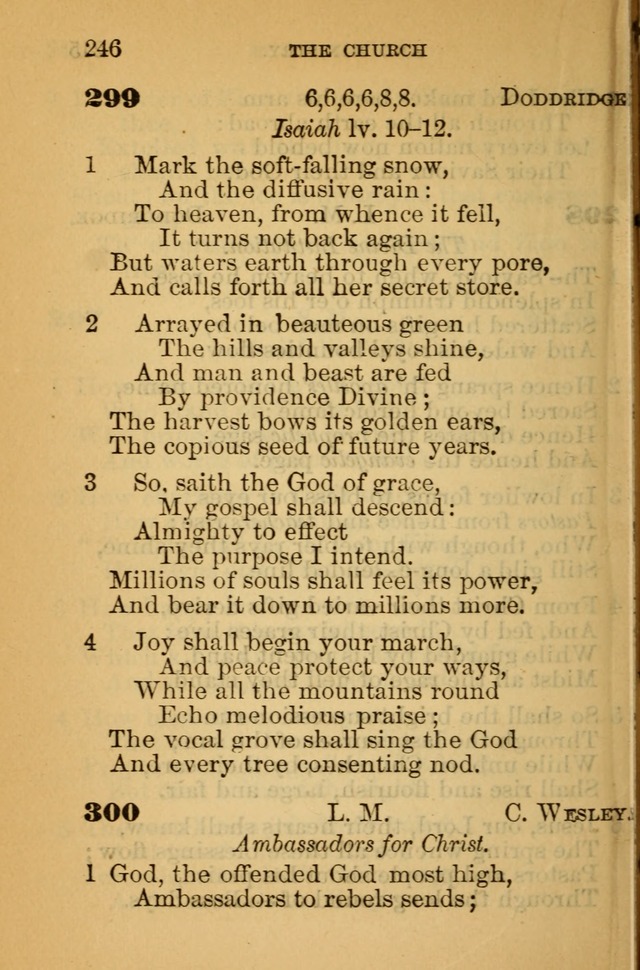 246 THE CHURCH

299 6,6,6,6,8,8. DODDRIDGE
Isaiah lv. 10–12.

1 Mark the soft-falling snow,
And the diffusive rain:
To heaven, from whence it fell,
It turns not back again;
But waters earth through every pore,
And calls forth all her secret store.

2 Arrayed in beauteous green
The hills and valleys shine,
And man and beast are fed
By providence Divine;
The harvest bows its golden ears,
The copious seed of future years.

3 So, saith the God of grace,
My gospel shall descend:
Almighty to effect
The purpose I intend.
Millions of souls shall feel its power,
And bear it down to millions more.

4 Joy shall begin your march,
And peace protect your ways,
While all the mountains round
Echo melodious praise;
The vocal grove shall sing the God
And every tree consenting nod.

300 L. M. C. WESLEY.
Ambassadors for Christ.

1 God, the offended God most high,
Ambassadors to rebels sends;